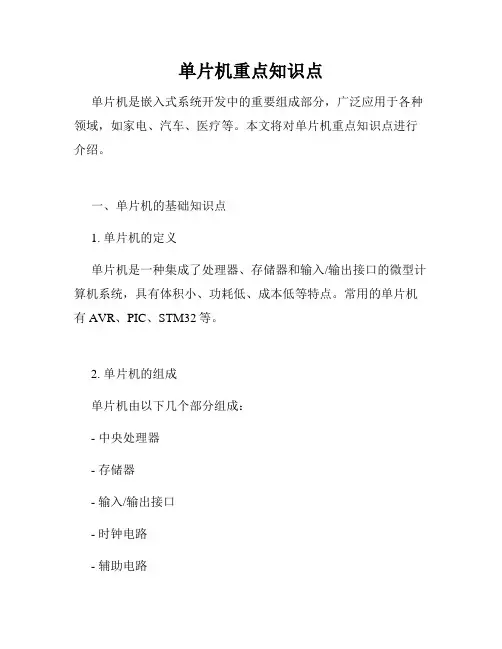 单片机重点知识点

单片机是嵌入式系统开发中的重要组成部分，广泛应用于各种领域，如家电、汽车、医疗等。本文将对单片机重点知识点进行介绍。

一、单片机的基础知识点

1. 单片机的定义

单片机是一种集成了处理器、存储器和输入/输出接口的微型计算机系统，具有体积小、功耗低、成本低等特点。常用的单片机有 AVR、PIC、STM32 等。

2. 单片机的组成

单片机由以下几个部分组成：

- 中央处理器

- 存储器

- 输入/输出接口

- 时钟电路

- 辅助电路